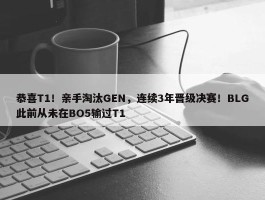 恭喜T1！亲手淘汰GEN，连续3年晋级决赛！BLG此前从未在BO5输过T1